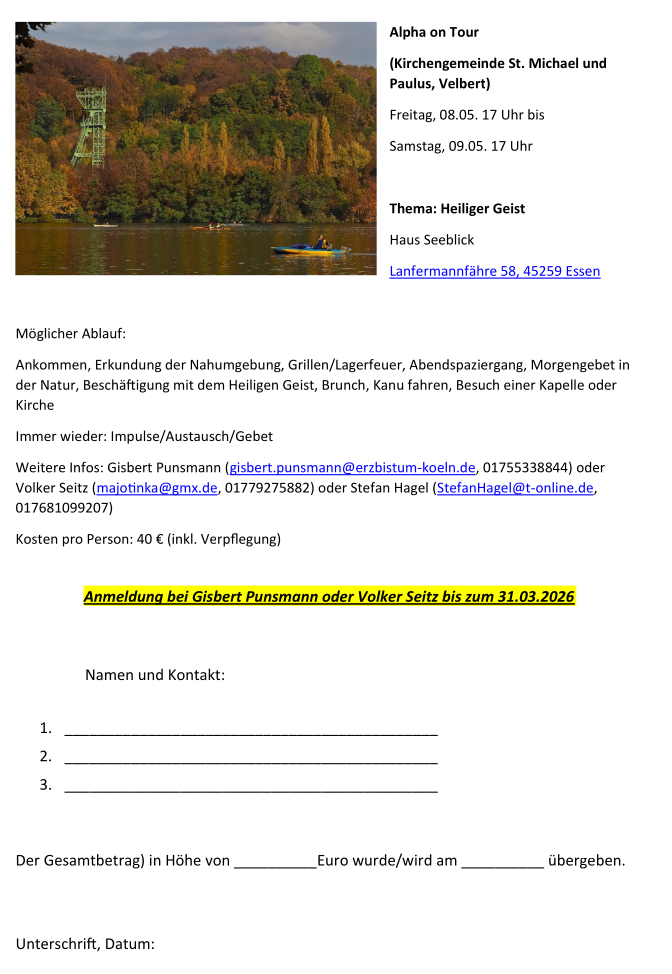 Alpha on Tour

(Kirchengemeinde St. Michael und Paulus, Velbert)

Freitag, 08.05. 17 Uhr bis

Samstag, 09.05. 17 Uhr

Thema: Heiliger Geist

Haus Seeblick

Lanfermannfähre 58, 45259 Essen

Möglicher Ablauf:

Ankommen, Erkundung der Nahumgebung, Grillen/Lagerfeuer, Abendspaziergang, Morgengebet in der Natur, Beschäftigung mit dem Heiligen Geist, Brunch, Kanu fahren, Besuch einer Kapelle oder Kirche

Immer wieder: Impulse/Austausch/Gebet

Weitere Infos: Gisbert Punsmann (gisbert.punsmann@erzbistum-koeln.de, 01755338844) oder Volker Seitz (majotinka@gmx.de, 01779275882) oder Stefan Hagel (StefanHagel@t-online.de, 017681099207)

Kosten pro Person: 40 € (inkl. Verpflegung)

Anmeldung bei Gisbert Punsmann oder Volker Seitz bis zum 31.03.2026

Namen und Kontakt:

1. ______________________________________________
2. ______________________________________________
3. ______________________________________________

Der Gesamtbetrag) in Höhe von __________Euro wurde/wird am __________ übergeben.

Unterschrift, Datum: